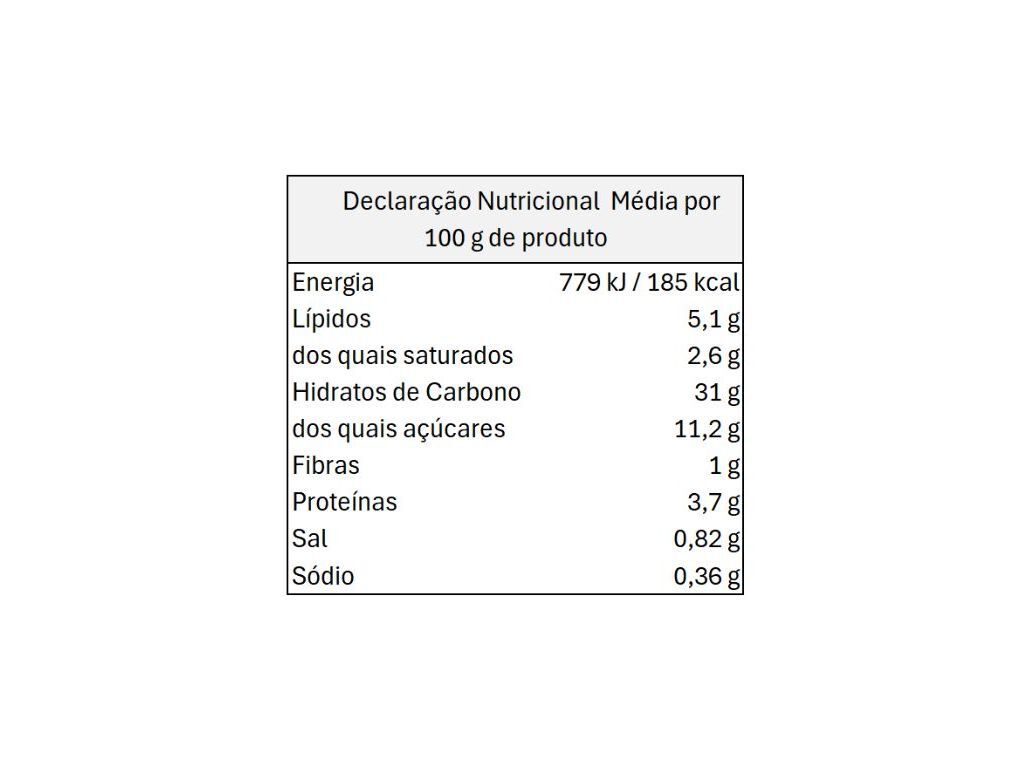 | Declaração Nutricional Média por 100 g de produto | |
|---|---|
| Energia | 779 kJ / 185 kcal |
| Lípidos | 5,1 g |
| dos quais saturados | 2,6 g |
| Hidratos de Carbono | 31 g |
| dos quais açúcares | 11,2 g |
| Fibras | 1 g |
| Proteínas | 3,7 g |
| Sal | 0,82 g |
| Sódio | 0,36 g |